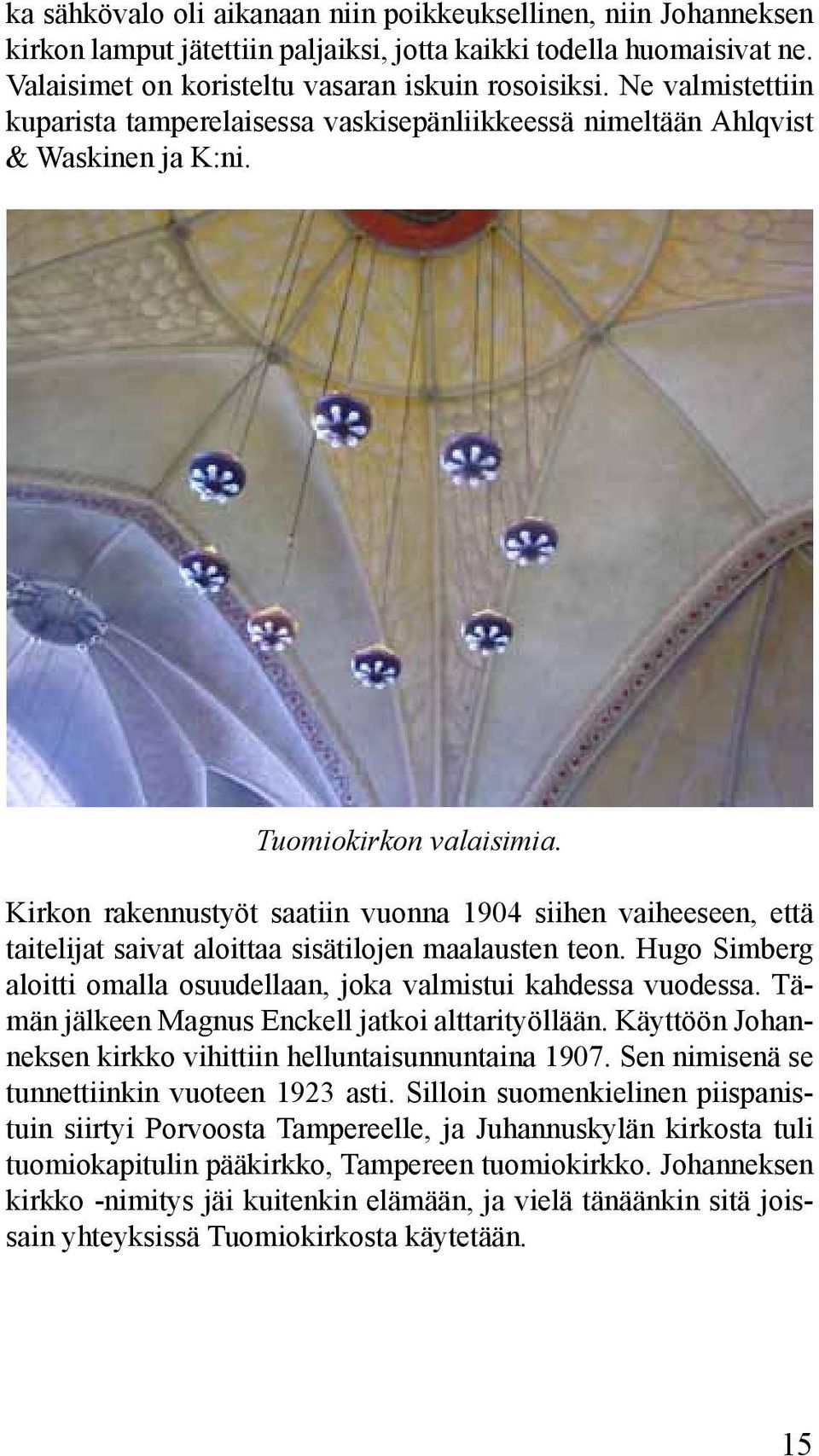 ka sähkövalo oli aikanaan niin poikkeuksellinen, niin Johanneksen kirkon lamput jätettiin paljaiksi, jotta kaikki todella huomaisivat ne. Valaisimet on koristeltu vasaran iskuin rosoisiksi. Ne valmistettiin kuparista tamperelaisessa vaskisepänliikkeessä nimeltään Ahlqvist & Waskinen ja K:ni.

Tuomiokirkon valaisimia.

Kirkon rakennustyöt saatiin vuonna 1904 siihen vaiheeseen, että taitelijat saivat aloittaa sisätilojen maalausten teon. Hugo Simberg aloitti omalla osuudellaan, joka valmistui kahdessa vuodessa. Tämän jälkeen Magnus Enckell jatkoi alttarityöllään. Käyttöön Johanneksen kirkko vihittiin helluntaisunnuntaina 1907. Sen nimisenä se tunnettiinkin vuoteen 1923 asti. Silloin suomenkielinen piispanistuin siirtyi Porvoosta Tampereelle, ja Juhannuskylän kirkosta tuli tuomiokapitulin pääkirkko, Tampereen tuomiokirkko. Johanneksen kirkko -nimitys jäi kuitenkin elämään, ja vielä tänäänkin sitä joissain yhteyksissä Tuomiokirkosta käytetään.

15